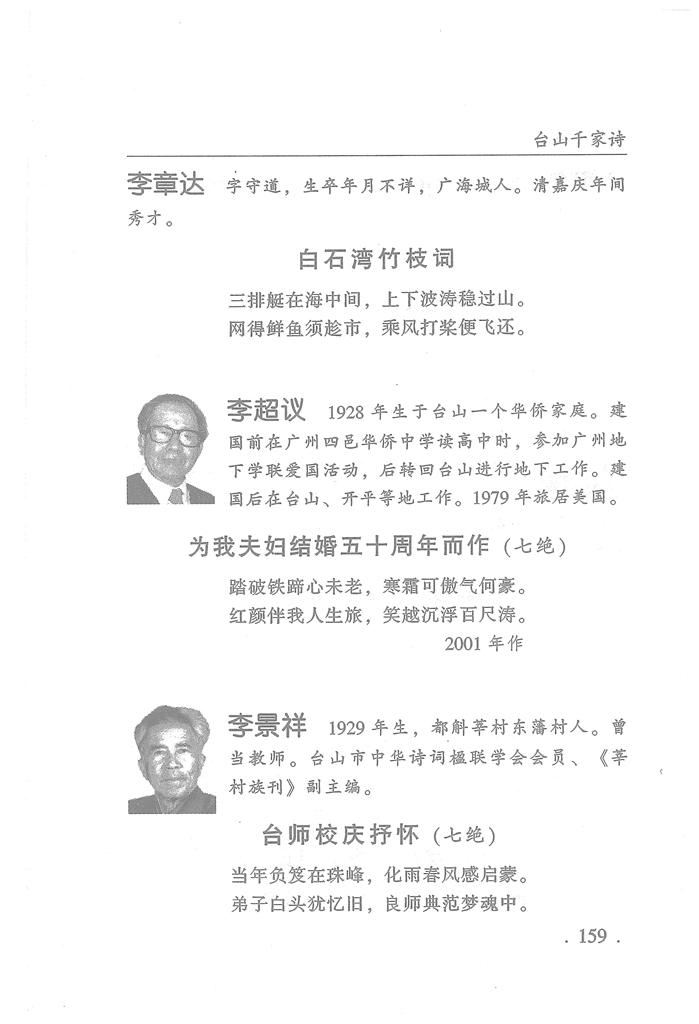 台山千家诗

李章达 字守道，生卒年月不详，广海城人。清嘉庆年间秀才。

白石湾竹枝词

三排艇在海中间，上下波涛稳过山。
网得鲜鱼须趁市，乘风打桨便飞还。

李超议 1928年生于台山一个华侨家庭。建国前在广州四邑华侨中学读高中时，参加广州地下学联爱国活动，后转回台山进行地下工作。建国后在台山、开平等地工作。1979年旅居美国。

为我夫妇结婚五十周年而作（七绝）

踏破铁蹄心未老，寒霜可傲气何豪。
红颜伴我人生旅，笑越沉浮百尺涛。
2001年作

李景祥 1929年生，都斛莘村东藩村人。曾当教师。台山市中华诗词楹联学会会员、《莘村族刊》副主编。

台师校庆抒怀（七绝）

当年负笈在珠峰，化雨春风感启蒙。
弟子白头犹忆旧，良师典范梦魂中。

. 159 .